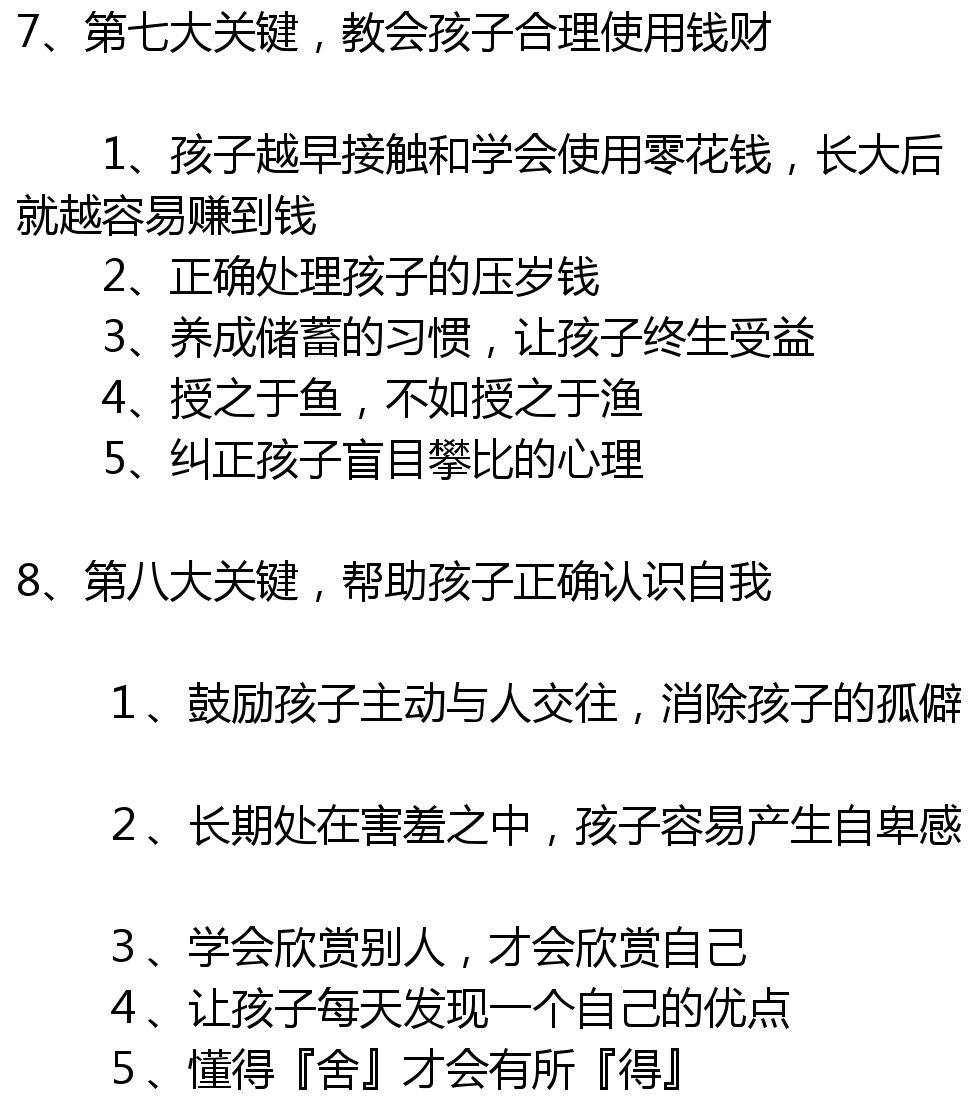 7、第七大关键，教会孩子合理使用钱财

1、孩子越早接触和学会使用零花钱，长大后就越容易赚到钱
2、正确处理孩子的压岁钱
3、养成储蓄的习惯，让孩子终生受益
4、授之于鱼，不如授之于渔
5、纠正孩子盲目攀比的心理

8、第八大关键，帮助孩子正确认识自我

1、鼓励孩子主动与人交往，消除孩子的孤僻

2、长期处在害羞之中，孩子容易产生自卑感

3、学会欣赏别人，才会欣赏自己
4、让孩子每天发现一个自己的优点
5、懂得『舍』才会有所『得』